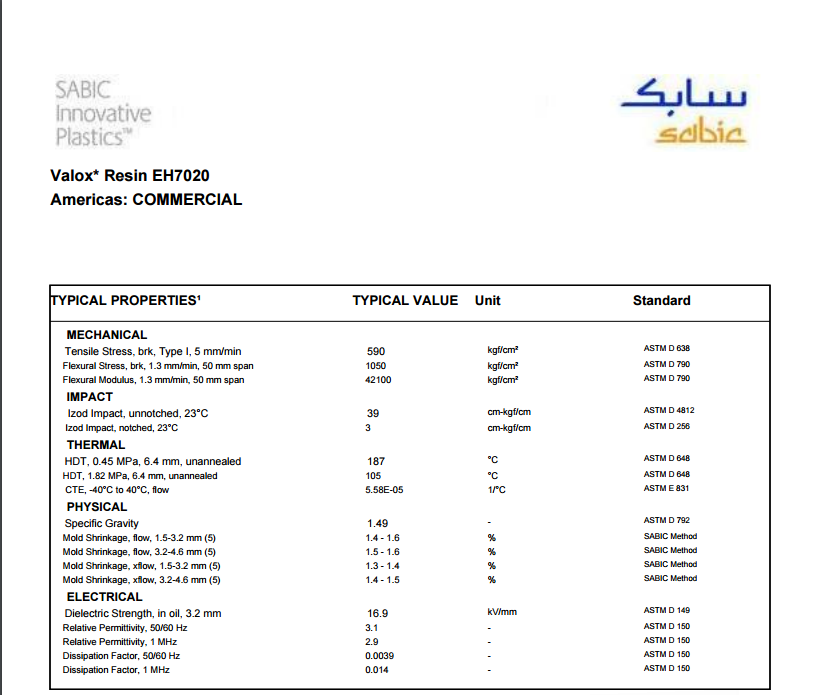 SABIC
Innovative
Plastics™

سابك
sabic

Valox* Resin EH7020
Americas: COMMERCIAL

| TYPICAL PROPERTIES¹ | TYPICAL VALUE | Unit | Standard |
|---|---|---|---|
| MECHANICAL | | | |
| Tensile Stress, brk, Type I, 5 mm/min | 590 | kgf/cm² | ASTM D 638 |
| Flexural Stress, brk, 1.3 mm/min, 50 mm span | 1050 | kgf/cm² | ASTM D 790 |
| Flexural Modulus, 1.3 mm/min, 50 mm span | 42100 | kgf/cm² | ASTM D 790 |
| IMPACT | | | |
| Izod Impact, unnotched, 23°C | 39 | cm-kgf/cm | ASTM D 4812 |
| Izod Impact, notched, 23°C | 3 | cm-kgf/cm | ASTM D 256 |
| THERMAL | | | |
| HDT, 0.45 MPa, 6.4 mm, unannealed | 187 | °C | ASTM D 648 |
| HDT, 1.82 MPa, 6.4 mm, unannealed | 105 | °C | ASTM D 648 |
| CTE, -40°C to 40°C, flow | 5.58E-05 | 1/°C | ASTM E 831 |
| PHYSICAL | | | |
| Specific Gravity | 1.49 | - | ASTM D 792 |
| Mold Shrinkage, flow, 1.5-3.2 mm (5) | 1.4 - 1.6 | % | SABIC Method |
| Mold Shrinkage, flow, 3.2-4.6 mm (5) | 1.5 - 1.6 | % | SABIC Method |
| Mold Shrinkage, xflow, 1.5-3.2 mm (5) | 1.3 - 1.4 | % | SABIC Method |
| Mold Shrinkage, xflow, 3.2-4.6 mm (5) | 1.4 - 1.5 | % | SABIC Method |
| ELECTRICAL | | | |
| Dielectric Strength, in oil, 3.2 mm | 16.9 | kV/mm | ASTM D 149 |
| Relative Permittivity, 50/60 Hz | 3.1 | - | ASTM D 150 |
| Relative Permittivity, 1 MHz | 2.9 | - | ASTM D 150 |
| Dissipation Factor, 50/60 Hz | 0.0039 | - | ASTM D 150 |
| Dissipation Factor, 1 MHz | 0.014 | - | ASTM D 150 |